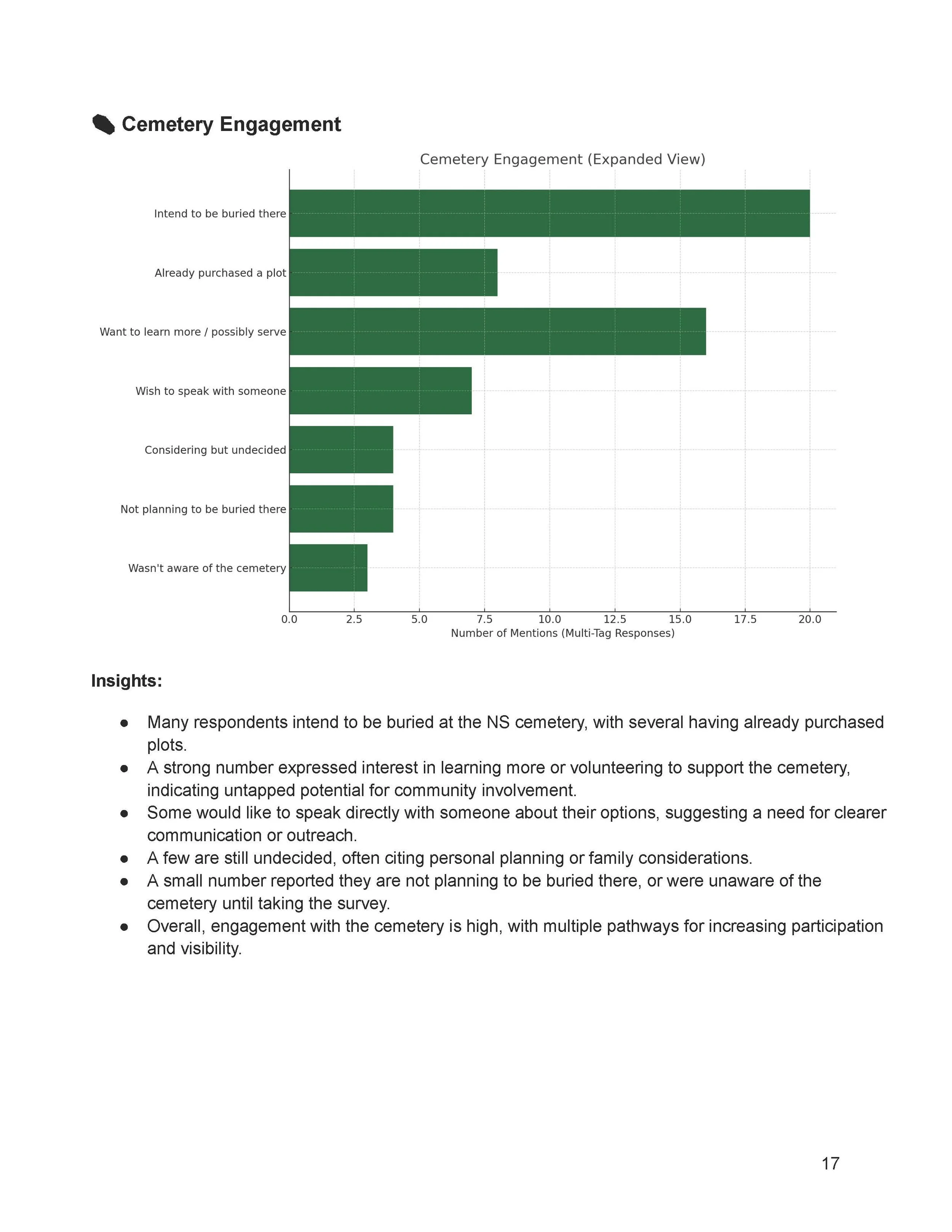 Cemetery Engagement

Cemetery Engagement (Expanded View)

Intend to be buried there

Already purchased a plot

Want to learn more / possibly serve

Wish to speak with someone

Considering but undecided

Not planning to be buried there

Wasn't aware of the cemetery

0.0 2.5 5.0 7.5 10.0 12.5 15.0 17.5 20.0

Number of Mentions (Multi-Tag Responses)

Insights:

- Many respondents intend to be buried at the NS cemetery, with several having already purchased plots.
- A strong number expressed interest in learning more or volunteering to support the cemetery, indicating untapped potential for community involvement.
- Some would like to speak directly with someone about their options, suggesting a need for clearer communication or outreach.
- A few are still undecided, often citing personal planning or family considerations.
- A small number reported they are not planning to be buried there, or were unaware of the cemetery until taking the survey.
- Overall, engagement with the cemetery is high, with multiple pathways for increasing participation and visibility.

17